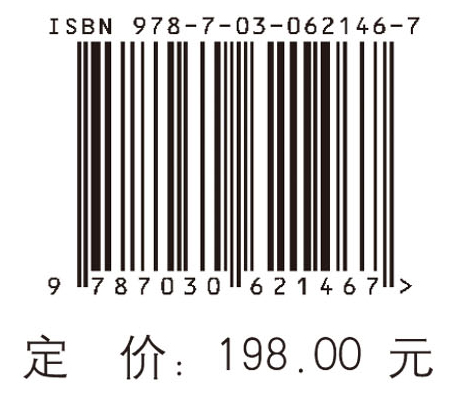 ISBN 978-7-03-062146-7

9 787030 621467 >

定 价: 198.00 元